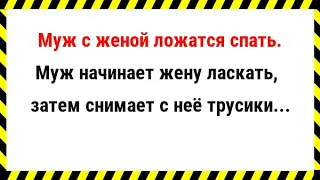 Муж с женой ложатся спать.

Муж начинает жену ласкать, затем снимает с неё трусики...